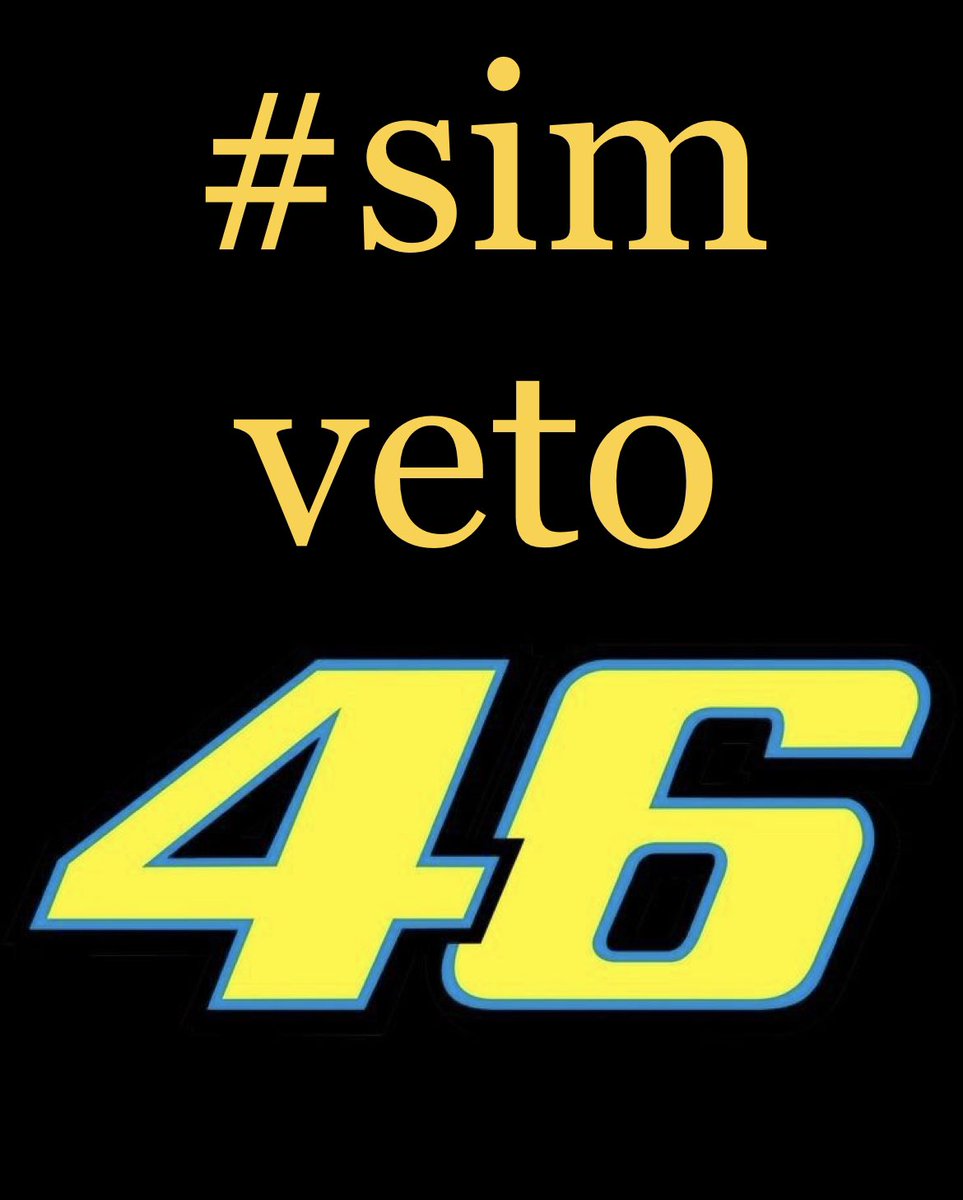 #sim
veto
46